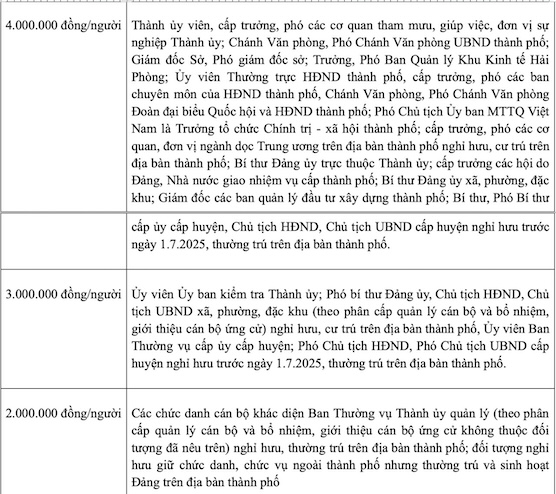 | | |
|---|---|
| 4.000.000 đồng/người | Thành ủy viên, cấp trưởng, phó các cơ quan tham mưu, giúp việc, đơn vị sự nghiệp Thành ủy; Chánh Văn phòng, Phó Chánh Văn phòng UBND thành phố; Giám đốc Sở, Phó giám đốc sở; Trưởng, Phó Ban Quản lý Khu Kinh tế Hải Phòng; Ủy viên Thường trực HĐND thành phố, cấp trưởng, phó các ban chuyên môn của HĐND thành phố, Chánh Văn phòng, Phó Chánh Văn phòng Đoàn đại biểu Quốc hội và HĐND thành phố; Phó Chủ tịch Ủy ban MTTQ Việt Nam là Trưởng tổ chức Chính trị - xã hội thành phố; cấp trưởng, phó các cơ quan, đơn vị ngành dọc Trung ương trên địa bàn thành phố nghỉ hưu, cư trú trên địa bàn thành phố; Bí thư Đảng ủy trực thuộc Thành ủy; cấp trưởng các hội do Đảng, Nhà nước giao nhiệm vụ cấp thành phố; Bí thư Đảng ủy xã, phường, đặc khu; Giám đốc các ban quản lý đầu tư xây dựng thành phố; Bí thư, Phó Bí thư |
| | cấp ủy cấp huyện, Chủ tịch HĐND, Chủ tịch UBND cấp huyện nghỉ hưu trước ngày 1.7.2025, thường trú trên địa bàn thành phố. |
| 3.000.000 đồng/người | Ủy viên Ủy ban kiểm tra Thành ủy; Phó bí thư Đảng ủy, Chủ tịch HĐND, Chủ tịch UBND xã, phường, đặc khu (theo phân cấp quản lý cán bộ và bổ nhiệm, giới thiệu cán bộ ứng cử) nghỉ hưu, cư trú trên địa bàn thành phố, Ủy viên Ban Thường vụ cấp ủy cấp huyện; Phó Chủ tịch HĐND, Phó Chủ tịch UBND cấp huyện nghỉ hưu trước ngày 1.7.2025, thường trú trên địa bàn thành phố. |
| 2.000.000 đồng/người | Các chức danh cán bộ khác diện Ban Thường vụ Thành ủy quản lý (theo phân cấp quản lý cán bộ và bổ nhiệm, giới thiệu cán bộ ứng cử không thuộc đối tượng đã nêu trên) nghỉ hưu, thường trú trên địa bàn thành phố; đối tượng nghỉ hưu giữ chức danh, chức vụ ngoài thành phố nhưng thường trú và sinh hoạt Đảng trên địa bàn thành phố |